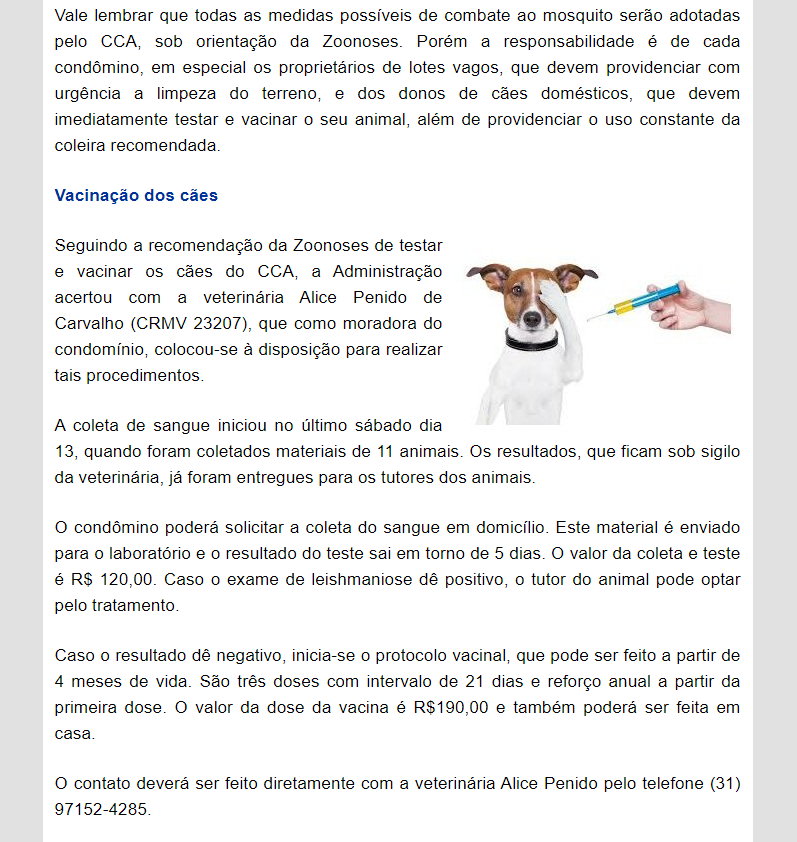 Vale lembrar que todas as medidas possíveis de combate ao mosquito serão adotadas pelo CCA, sob orientação da Zoonoses. Porém a responsabilidade é de cada condômino, em especial os proprietários de lotes vagos, que devem providenciar com urgência a limpeza do terreno, e dos donos de cães domésticos, que devem imediatamente testar e vacinar o seu animal, além de providenciar o uso constante da coleira recomendada.

Vacinação dos cães

Seguindo a recomendação da Zoonoses de testar e vacinar os cães do CCA, a Administração acertou com a veterinária Alice Penido de Carvalho (CRMV 23207), que como moradora do condomínio, colocou-se à disposição para realizar tais procedimentos.

A coleta de sangue iniciou no último sábado dia 13, quando foram coletados materiais de 11 animais. Os resultados, que ficam sob sigilo da veterinária, já foram entregues para os tutores dos animais.

O condômino poderá solicitar a coleta do sangue em domicílio. Este material é enviado para o laboratório e o resultado do teste sai em torno de 5 dias. O valor da coleta e teste é R$ 120,00. Caso o exame de leishmaniose dê positivo, o tutor do animal pode optar pelo tratamento.

Caso o resultado dê negativo, inicia-se o protocolo vacinal, que pode ser feito a partir de 4 meses de vida. São três doses com intervalo de 21 dias e reforço anual a partir da primeira dose. O valor da dose da vacina é R$190,00 e também poderá ser feita em casa.

O contato deverá ser feito diretamente com a veterinária Alice Penido pelo telefone (31) 97152-4285.